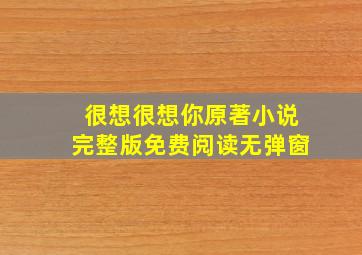 很想很想你原著小说
完整版免费阅读无弹窗